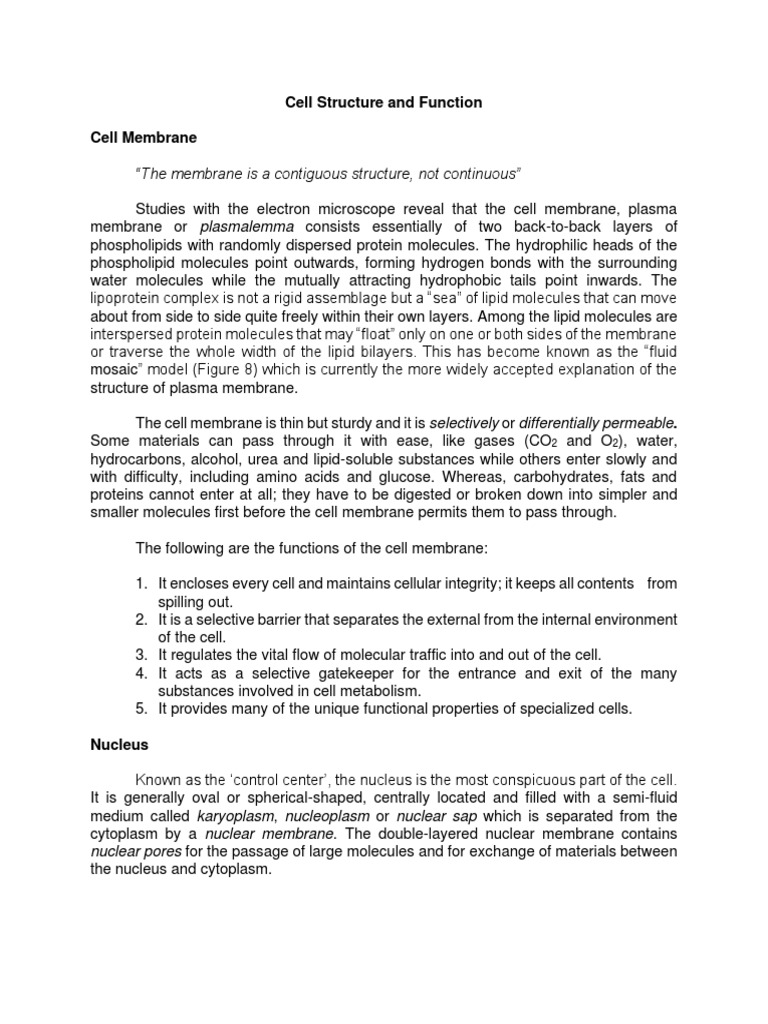 Cell Structure and Function

Cell Membrane

"The membrane is a contiguous structure, not continuous"

Studies with the electron microscope reveal that the cell membrane, plasma membrane or plasmalemma consists essentially of two back-to-back layers of phospholipids with randomly dispersed protein molecules. The hydrophilic heads of the phospholipid molecules point outwards, forming hydrogen bonds with the surrounding water molecules while the mutually attracting hydrophobic tails point inwards. The lipoprotein complex is not a rigid assemblage but a "sea" of lipid molecules that can move about from side to side quite freely within their own layers. Among the lipid molecules are interspersed protein molecules that may "float" only on one or both sides of the membrane or traverse the whole width of the lipid bilayers. This has become known as the "fluid mosaic" model (Figure 8) which is currently the more widely accepted explanation of the structure of plasma membrane.

The cell membrane is thin but sturdy and it is selectively or differentially permeable. Some materials can pass through it with ease, like gases ($CO_2$ and $O_2$), water, hydrocarbons, alcohol, urea and lipid-soluble substances while others enter slowly and with difficulty, including amino acids and glucose. Whereas, carbohydrates, fats and proteins cannot enter at all; they have to be digested or broken down into simpler and smaller molecules first before the cell membrane permits them to pass through.

The following are the functions of the cell membrane:

1. It encloses every cell and maintains cellular integrity; it keeps all contents from spilling out.
2. It is a selective barrier that separates the external from the internal environment of the cell.
3. It regulates the vital flow of molecular traffic into and out of the cell.
4. It acts as a selective gatekeeper for the entrance and exit of the many substances involved in cell metabolism.
5. It provides many of the unique functional properties of specialized cells.

Nucleus

Known as the 'control center', the nucleus is the most conspicuous part of the cell. It is generally oval or spherical-shaped, centrally located and filled with a semi-fluid medium called karyoplasm, nucleoplasm or nuclear sap which is separated from the cytoplasm by a nuclear membrane. The double-layered nuclear membrane contains nuclear pores for the passage of large molecules and for exchange of materials between the nucleus and cytoplasm.